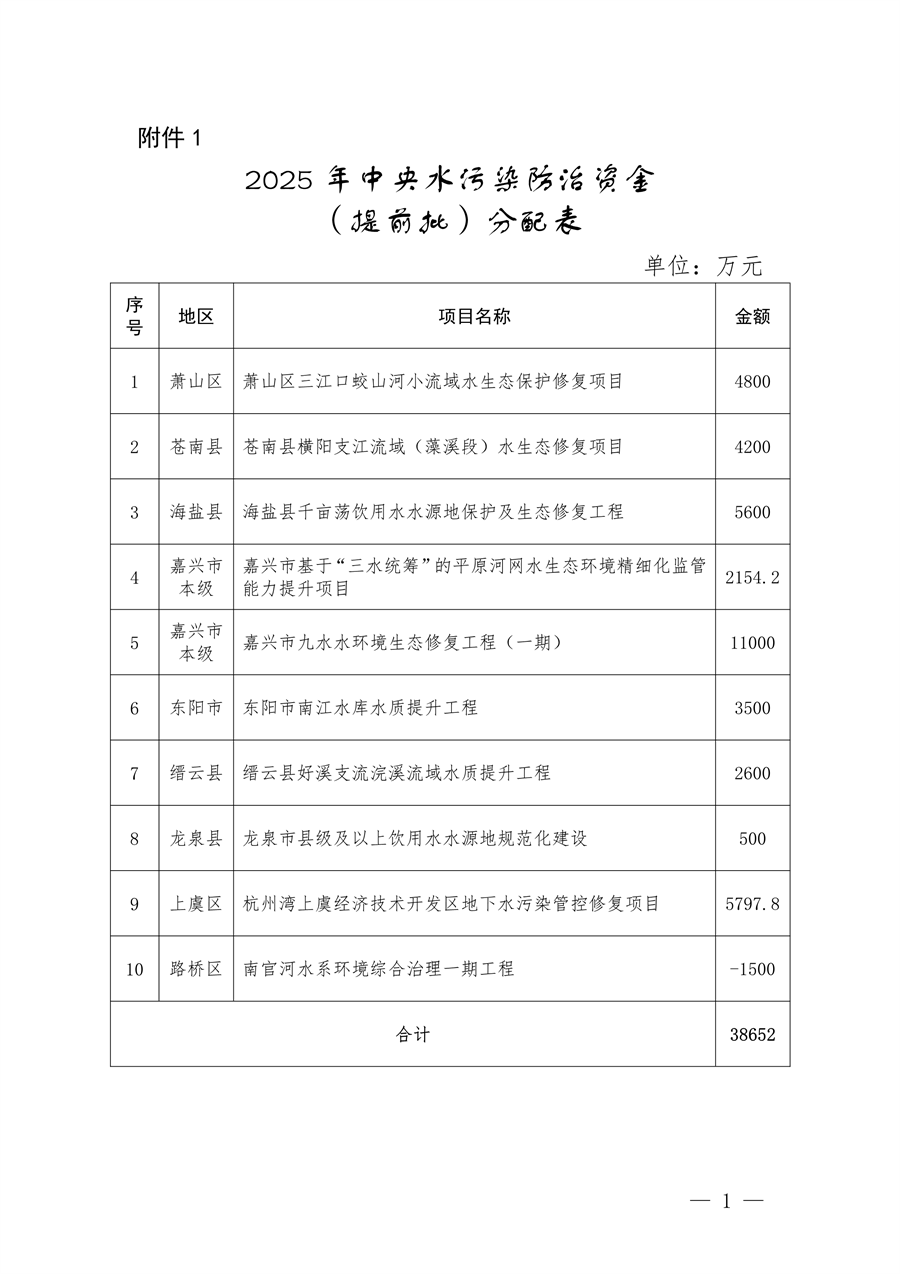 附件 1

2025 年中央水污染防治资金（提前批）分配表

单位：万元

| 序号 | 地区 | 项目名称 | 金额 |
|---|---|---|---|
| 1 | 萧山区 | 萧山区三江口蛟山河小流域水生态保护修复项目 | 4800 |
| 2 | 苍南县 | 苍南县横阳支江流域（藻溪段）水生态修复项目 | 4200 |
| 3 | 海盐县 | 海盐县千亩荡饮用水水源地保护及生态修复工程 | 5600 |
| 4 | 嘉兴市本级 | 嘉兴市基于“三水统筹”的平原河网水生态环境精细化监管能力提升项目 | 2154.2 |
| 5 | 嘉兴市本级 | 嘉兴市九水水环境生态修复工程（一期） | 11000 |
| 6 | 东阳市 | 东阳市南江水库水质提升工程 | 3500 |
| 7 | 缙云县 | 缙云县好溪支流浣溪流域水质提升工程 | 2600 |
| 8 | 龙泉县 | 龙泉市县级及以上饮用水水源地规范化建设 | 500 |
| 9 | 上虞区 | 杭州湾上虞经济技术开发区地下水污染管控修复项目 | 5797.8 |
| 10 | 路桥区 | 南官河水系环境综合治理一期工程 | -1500 |
| 合计 | | | 38652 |

— 1 —